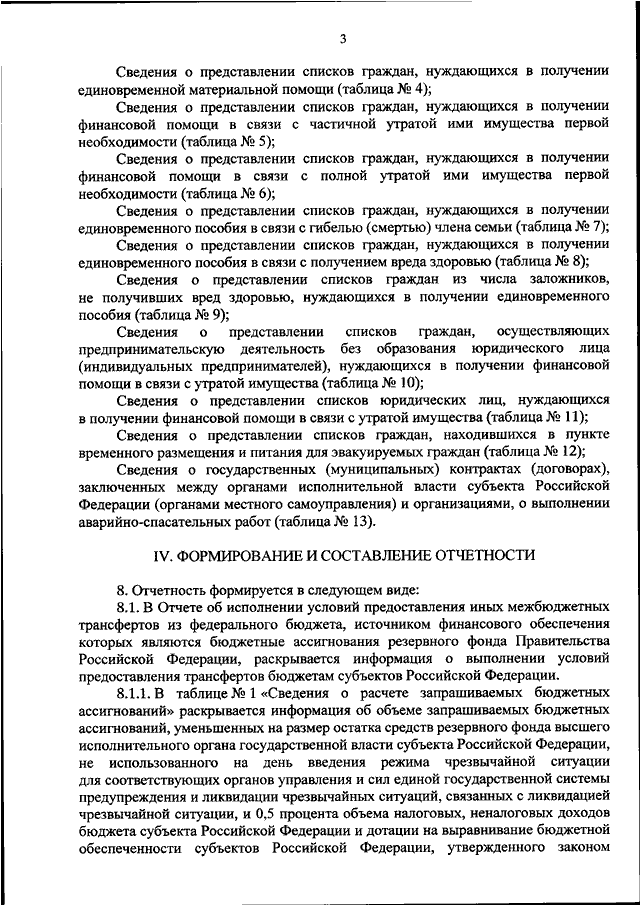 3

Сведения о представлении списков граждан, нуждающихся в получении единовременной материальной помощи (таблица № 4);

Сведения о представлении списков граждан, нуждающихся в получении финансовой помощи в связи с частичной утратой ими имущества первой необходимости (таблица № 5);

Сведения о представлении списков граждан, нуждающихся в получении финансовой помощи в связи с полной утратой ими имущества первой необходимости (таблица № 6);

Сведения о представлении списков граждан, нуждающихся в получении единовременного пособия в связи с гибелью (смертью) члена семьи (таблица № 7);

Сведения о представлении списков граждан, нуждающихся в получении единовременного пособия в связи с получением вреда здоровью (таблица № 8);

Сведения о представлении списков граждан из числа заложников, не получивших вред здоровью, нуждающихся в получении единовременного пособия (таблица № 9);

Сведения о представлении списков граждан, осуществляющих предпринимательскую деятельность без образования юридического лица (индивидуальных предпринимателей), нуждающихся в получении финансовой помощи в связи с утратой имущества (таблица № 10);

Сведения о представлении списков юридических лиц, нуждающихся в получении финансовой помощи в связи с утратой имущества (таблица № 11);

Сведения о представлении списков граждан, находившихся в пункте временного размещения и питания для эвакуируемых граждан (таблица № 12);

Сведения о государственных (муниципальных) контрактах (договорах), заключенных между органами исполнительной власти субъекта Российской Федерации (органами местного самоуправления) и организациями, о выполнении аварийно-спасательных работ (таблица № 13).

IV. ФОРМИРОВАНИЕ И СОСТАВЛЕНИЕ ОТЧЕТНОСТИ

8. Отчетность формируется в следующем виде:

8.1. В Отчете об исполнении условий предоставления иных межбюджетных трансфертов из федерального бюджета, источником финансового обеспечения которых являются бюджетные ассигнования резервного фонда Правительства Российской Федерации, раскрывается информация о выполнении условий предоставления трансфертов бюджетам субъектов Российской Федерации.

8.1.1. В таблице № 1 «Сведения о расчете запрашиваемых бюджетных ассигнований» раскрывается информация об объеме запрашиваемых бюджетных ассигнований, уменьшенных на размер остатка средств резервного фонда высшего исполнительного органа государственной власти субъекта Российской Федерации, не использованного на день введения режима чрезвычайной ситуации для соответствующих органов управления и сил единой государственной системы предупреждения и ликвидации чрезвычайных ситуаций, связанных с ликвидацией чрезвычайной ситуации, и 0,5 процента объема налоговых, неналоговых доходов бюджета субъекта Российской Федерации и дотации на выравнивание бюджетной обеспеченности субъектов Российской Федерации, утвержденного законом